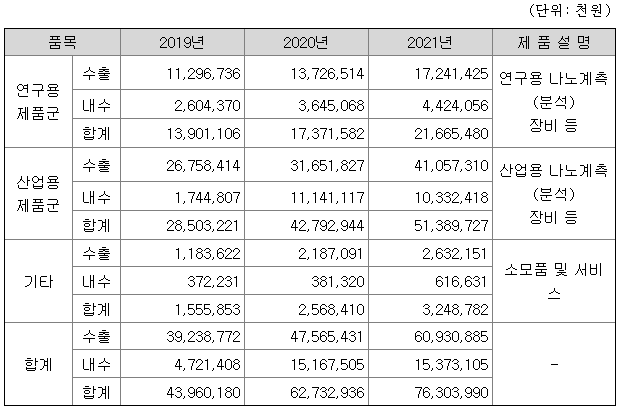 (단위: 천원)

| 품목 | | 2019년 | 2020년 | 2021년 | 제 품 설 명 |
|---|---|---|---|---|---|
| 연구용 제품군 | 수출 | 11,296,736 | 13,726,514 | 17,241,425 | 연구용 나노계측 (분석) 장비 등 |
| | 내수 | 2,604,370 | 3,645,068 | 4,424,056 | |
| | 합계 | 13,901,106 | 17,371,582 | 21,665,480 | |
| 산업용 제품군 | 수출 | 26,758,414 | 31,651,827 | 41,057,310 | 산업용 나노계측 (분석) 장비 등 |
| | 내수 | 1,744,807 | 11,141,117 | 10,332,418 | |
| | 합계 | 28,503,221 | 42,792,944 | 51,389,727 | |
| 기타 | 수출 | 1,183,622 | 2,187,091 | 2,632,151 | 소모품 및 서비스 |
| | 내수 | 372,231 | 381,320 | 616,631 | |
| | 합계 | 1,555,853 | 2,568,410 | 3,248,782 | |
| 합계 | 수출 | 39,238,772 | 47,565,431 | 60,930,885 | - |
| | 내수 | 4,721,408 | 15,167,505 | 15,373,105 | |
| | 합계 | 43,960,180 | 62,732,936 | 76,303,990 | |